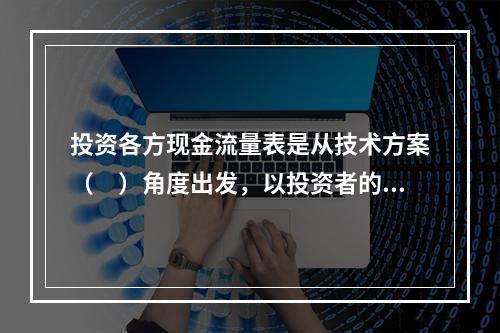 投资各方现金流量表是从技术方案（ ）角度出发，以投资者的...